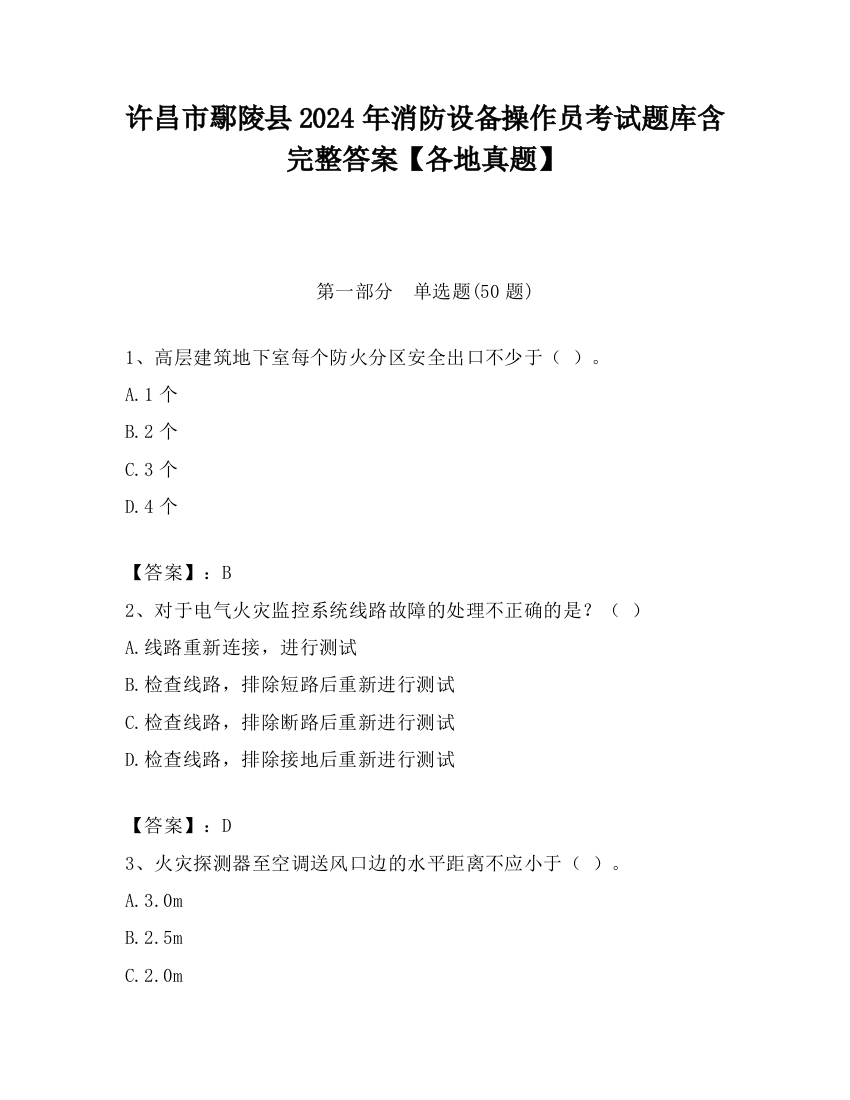 许昌市鄢陵县2024年消防设备操作员考试题库含完整答案【各地真题】

第一部分　单选题(50题)

1、高层建筑地下室每个防火分区安全出口不少于（ ）。

A.1个

B.2个

C.3个

D.4个

【答案】：B

2、对于电气火灾监控系统线路故障的处理不正确的是？（ ）

A.线路重新连接，进行测试

B.检查线路，排除短路后重新进行测试

C.检查线路，排除断路后重新进行测试

D.检查线路，排除接地后重新进行测试

【答案】：D

3、火灾探测器至空调送风口边的水平距离不应小于（ ）。

A.3.0m

B.2.5m

C.2.0m